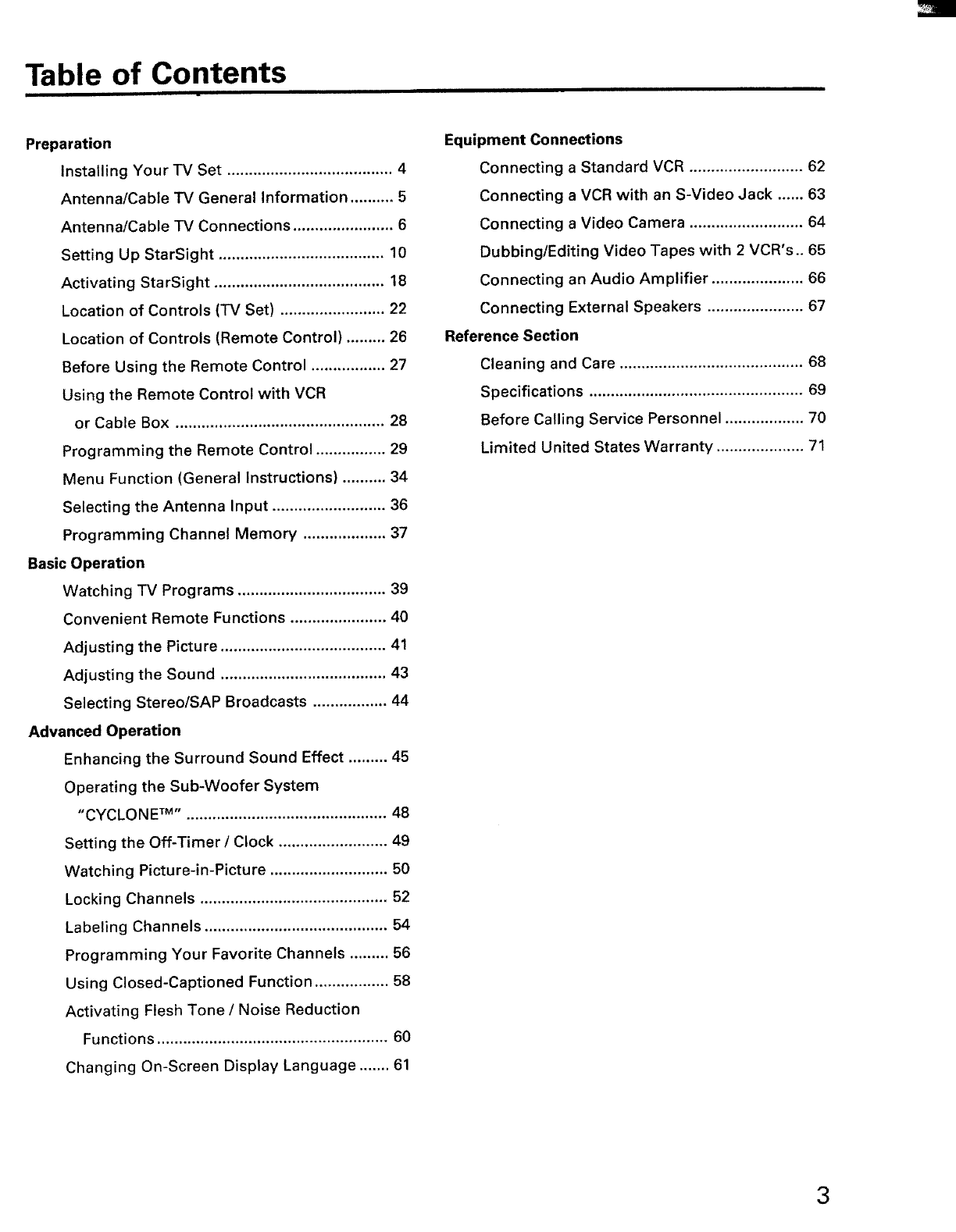 Table of Contents

Preparation

Installing Your TV Set ...................................... 4

Antenna/Cable TV General Information .......... 5

Antenna/Cable TV Connections ....................... 6

Setting Up StarSight ...................................... 10

Activating StarSight ....................................... 18

Location of Controls (TV Set) ........................ 22

Location of Controls (Remote Control) ......... 26

Before Using the Remote Control ................. 27

Using the Remote Control with VCR or Cable Box ................................................ 28

Programming the Remote Control ................ 29

Menu Function (General Instructions) .......... 34

Selecting the Antenna Input .......................... 36

Programming Channel Memory ................... 37

Basic Operation

Watching TV Programs .................................. 39

Convenient Remote Functions ...................... 40

Adjusting the Picture ...................................... 41

Adjusting the Sound ...................................... 43

Selecting Stereo/SAP Broadcasts ................. 44

Advanced Operation

Enhancing the Surround Sound Effect ......... 45

Operating the Sub-Woofer System "CYCLONE™" .............................................. 48

Setting the Off-Timer / Clock ......................... 49

Watching Picture-in-Picture ........................... 50

Locking Channels ........................................... 52

Labeling Channels .......................................... 54

Programming Your Favorite Channels ......... 56

Using Closed-Captioned Function ................. 58

Activating Flesh Tone / Noise Reduction Functions ..................................................... 60

Changing On-Screen Display Language ....... 61

Equipment Connections

Connecting a Standard VCR .......................... 62

Connecting a VCR with an S-Video Jack ...... 63

Connecting a Video Camera .......................... 64

Dubbing/Editing Video Tapes with 2 VCR's .. 65

Connecting an Audio Amplifier ..................... 66

Connecting External Speakers ...................... 67

Reference Section

Cleaning and Care .......................................... 68

Specifications ................................................. 69

Before Calling Service Personnel .................. 70

Limited United States Warranty .................... 71

3